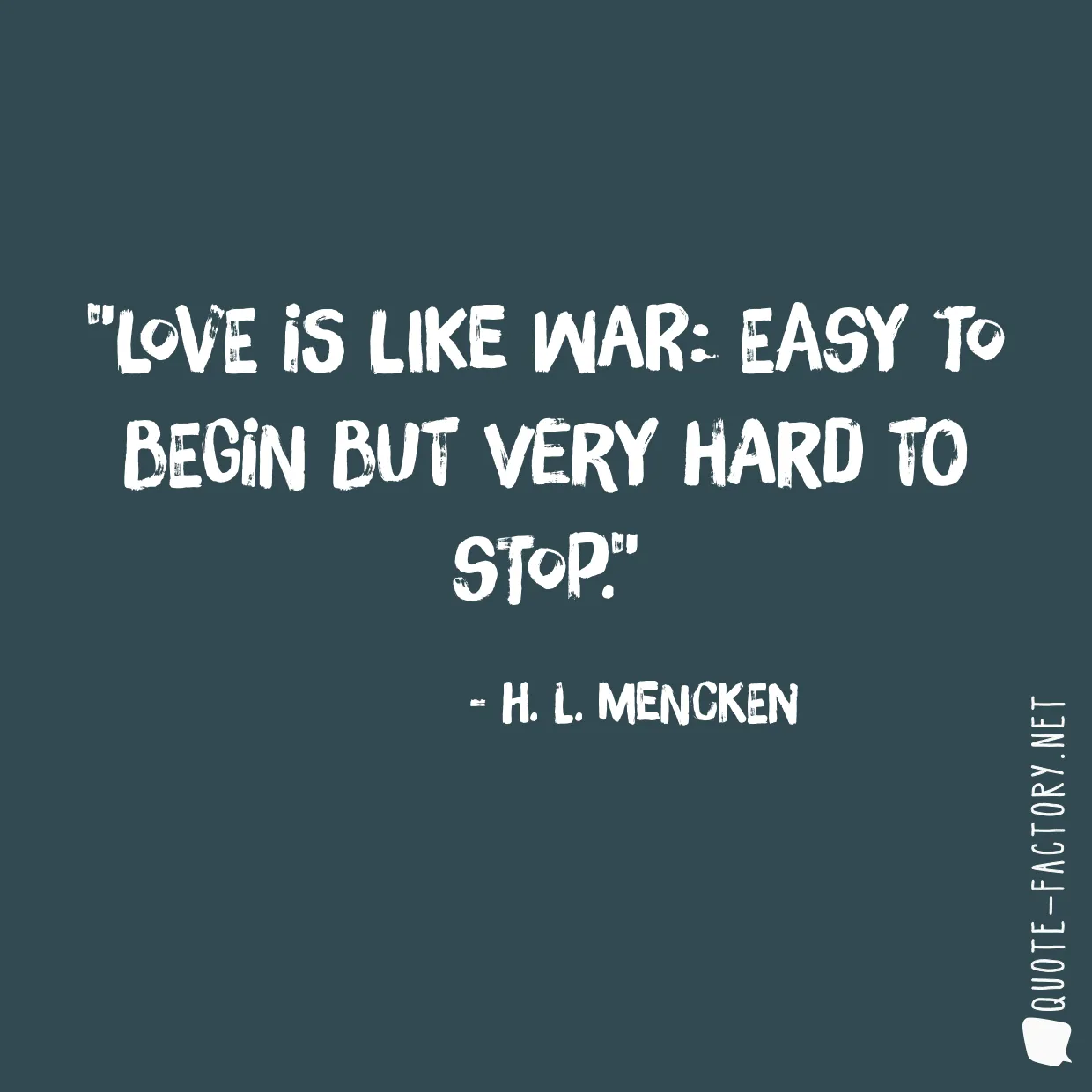 "LOVE IS LIKE WAR: EASY TO BEGIN BUT VERY HARD TO STOP."

- H. L. MENCKEN

QUOTE-FACTORY.NET